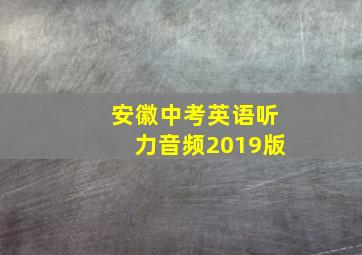 安徽中考英语听力音频2019版